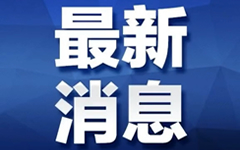 最新
消息